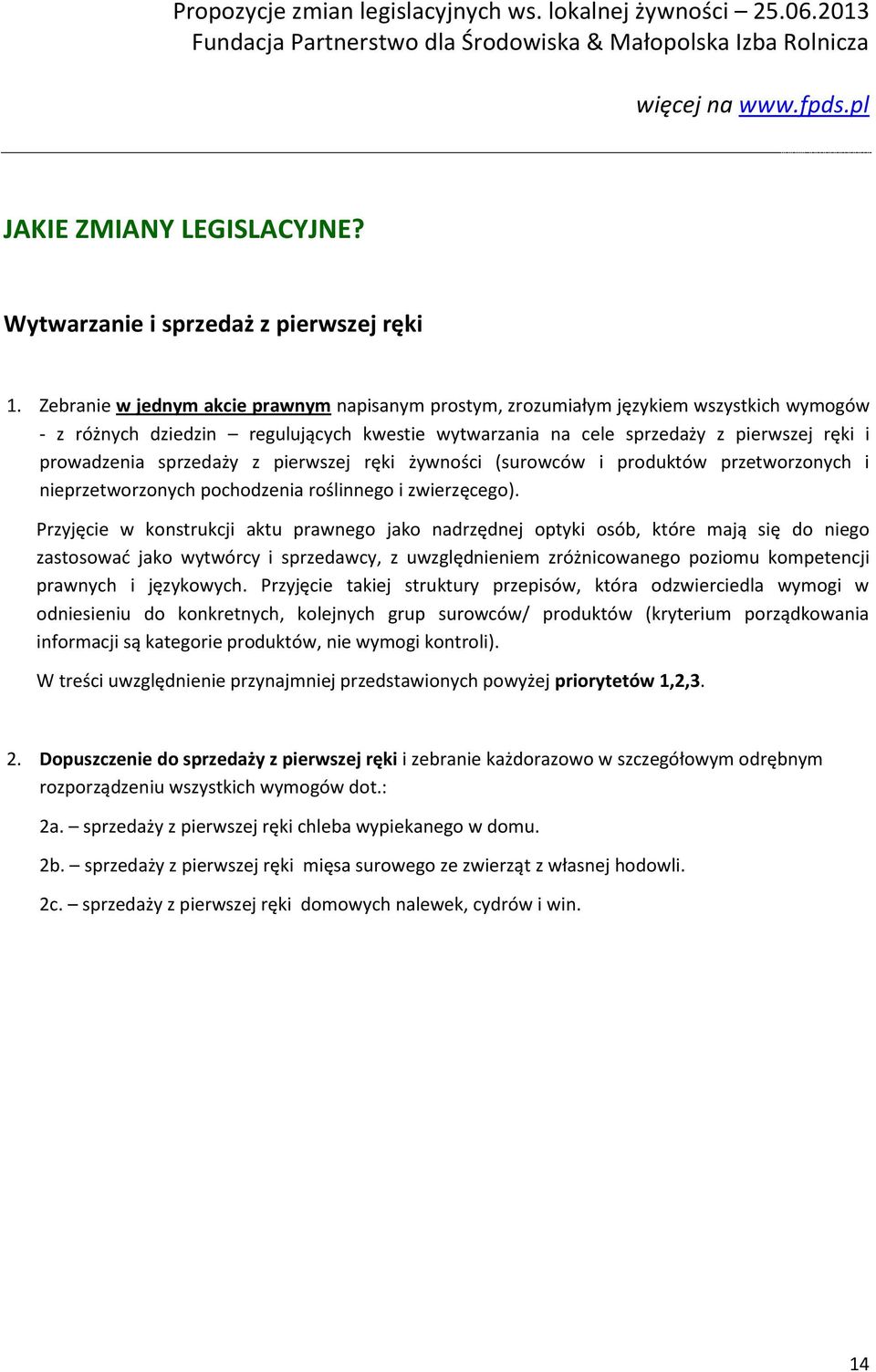 Propozycje zmian legislacyjnych ws. lokalnej żywności – 25.06.2013
Fundacja Partnerstwo dla Środowiska & Małopolska Izba Rolnicza

więcej na www.fpds.pl

JAKIE ZMIANY LEGISLACYJNE?

Wytwarzanie i sprzedaż z pierwszej ręki

1. Zebranie w jednym akcie prawnym napisanym prostym, zrozumiałym językiem wszystkich wymogów - z różnych dziedzin – regulujących kwestie wytwarzania na cele sprzedaży z pierwszej ręki i prowadzenia sprzedaży z pierwszej ręki żywności (surowców i produktów przetworzonych i nieprzetworzonych pochodzenia roślinnego i zwierzęcego).

Przyjęcie w konstrukcji aktu prawnego jako nadrzędnej optyki osób, które mają się do niego zastosować jako wytwórcy i sprzedawcy, z uwzględnieniem zróżnicowanego poziomu kompetencji prawnych i językowych. Przyjęcie takiej struktury przepisów, która odzwierciedla wymogi w odniesieniu do konkretnych, kolejnych grup surowców/ produktów (kryterium porządkowania informacji są kategorie produktów, nie wymogi kontroli).

W treści uwzględnienie przynajmniej przedstawionych powyżej priorytetów 1,2,3.

2. Dopuszczenie do sprzedaży z pierwszej ręki i zebranie każdorazowo w szczegółowym odrębnym rozporządzeniu wszystkich wymogów dot.:

2a. – sprzedaży z pierwszej ręki chleba wypiekanego w domu.

2b. – sprzedaży z pierwszej ręki mięsa surowego ze zwierząt z własnej hodowli.

2c. – sprzedaży z pierwszej ręki domowych nalewek, cydrów i win.

14